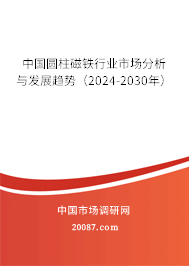 中国圆柱磁铁行业市场分析与发展趋势（2024-2030年）

中国市场调研网

20087.com